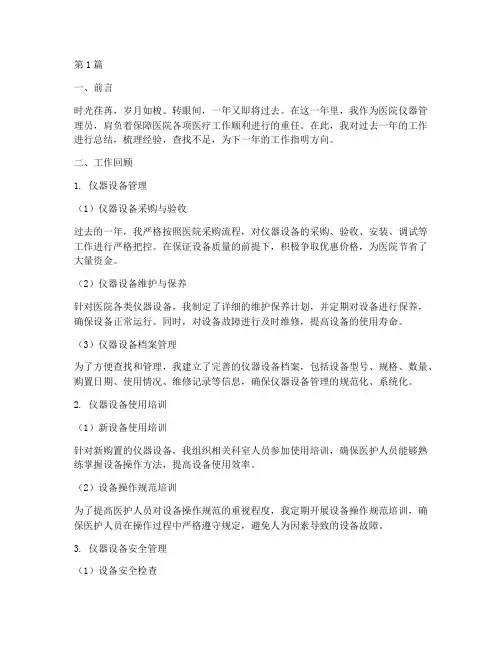 第1篇

一、前言

时光荏苒，岁月如梭。转眼间，一年又即将过去。在这一年里，我作为医院仪器管理员，肩负着保障医院各项医疗工作顺利进行的重任。在此，我对过去一年的工作进行总结，梳理经验，查找不足，为下一年的工作指明方向。

二、工作回顾

1. 仪器设备管理

（1）仪器设备采购与验收

过去的一年，我严格按照医院采购流程，对仪器设备的采购、验收、安装、调试等工作进行严格把控。在保证设备质量的前提下，积极争取优惠价格，为医院节省了大量资金。

（2）仪器设备维护与保养

针对医院各类仪器设备，我制定了详细的维护保养计划，并定期对设备进行保养，确保设备正常运行。同时，对设备故障进行及时维修，提高设备的使用寿命。

（3）仪器设备档案管理

为了方便查找和管理，我建立了完善的仪器设备档案，包括设备型号、规格、数量、购置日期、使用情况、维修记录等信息，确保仪器设备管理的规范化、系统化。

2. 仪器设备使用培训

（1）新设备使用培训

针对新购置的仪器设备，我组织相关科室人员参加使用培训，确保医护人员能够熟练掌握设备操作方法，提高设备使用效率。

（2）设备操作规范培训

为了提高医护人员对设备操作规范的重视程度，我定期开展设备操作规范培训，确保医护人员在操作过程中严格遵守规定，避免人为因素导致的设备故障。

3. 仪器设备安全管理

（1）设备安全检查